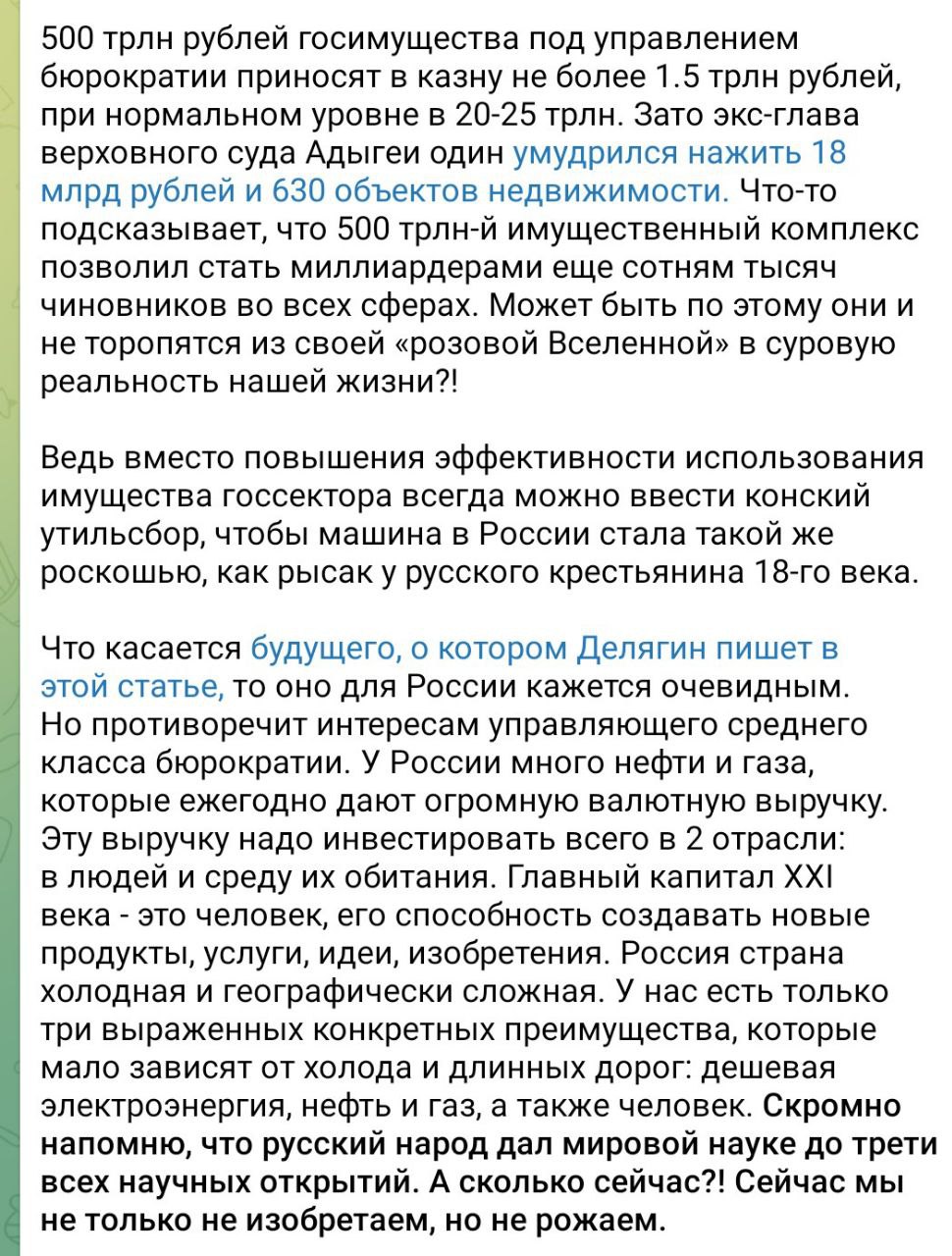 500 трлн рублей госимущества под управлением бюрократии приносят в казну не более 1.5 трлн рублей, при нормальном уровне в 20-25 трлн. Зато экс-глава верховного суда Адыгеи один умудрился нажить 18 млрд рублей и 630 объектов недвижимости. Что-то подсказывает, что 500 трлн-й имущественный комплекс позволил стать миллиардерами еще сотням тысяч чиновников во всех сферах. Может быть по этому они и не торопятся из своей «розовой Вселенной» в суровую реальность нашей жизни?!

Ведь вместо повышения эффективности использования имущества госсектора всегда можно ввести конский утильсбор, чтобы машина в России стала такой же роскошью, как рысак у русского крестьянина 18-го века.

Что касается будущего, о котором Делягин пишет в этой статье, то оно для России кажется очевидным. Но противоречит интересам управляющего среднего класса бюрократии. У России много нефти и газа, которые ежегодно дают огромную валютную выручку. Эту выручку надо инвестировать всего в 2 отрасли: в людей и среду их обитания. Главный капитал XXI века - это человек, его способность создавать новые продукты, услуги, идеи, изобретения. Россия страна холодная и географически сложная. У нас есть только три выраженных конкретных преимущества, которые мало зависят от холода и длинных дорог: дешевая электроэнергия, нефть и газ, а также человек. Скромно напомню, что русский народ дал мировой науке до трети всех научных открытий. А сколько сейчас?! Сейчас мы не только не изобретаем, но не рожаем.